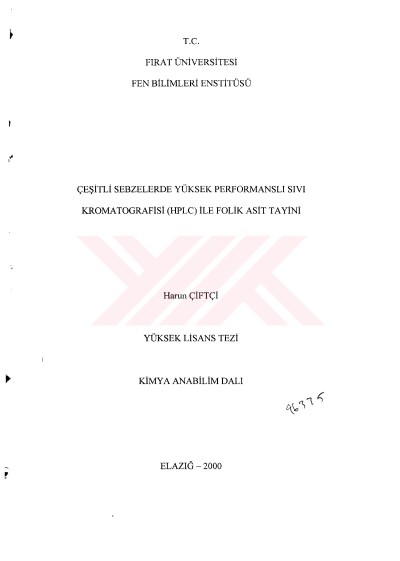 T.C.

FIRAT ÜNİVERSİTESİ

FEN BİLİMLERİ ENSTİTÜSÜ

ÇEŞİTLİ SEBZELERDE YÜKSEK PERFORMANSLI SIVI KROMATOGRAFİSİ (HPLC) İLE FOLİK ASİT TAYİNİ

Harun ÇİFTÇİ

YÜKSEK LİSANS TEZİ

KİMYA ANABİLİM DALI

96375

ELAZIĞ – 2000